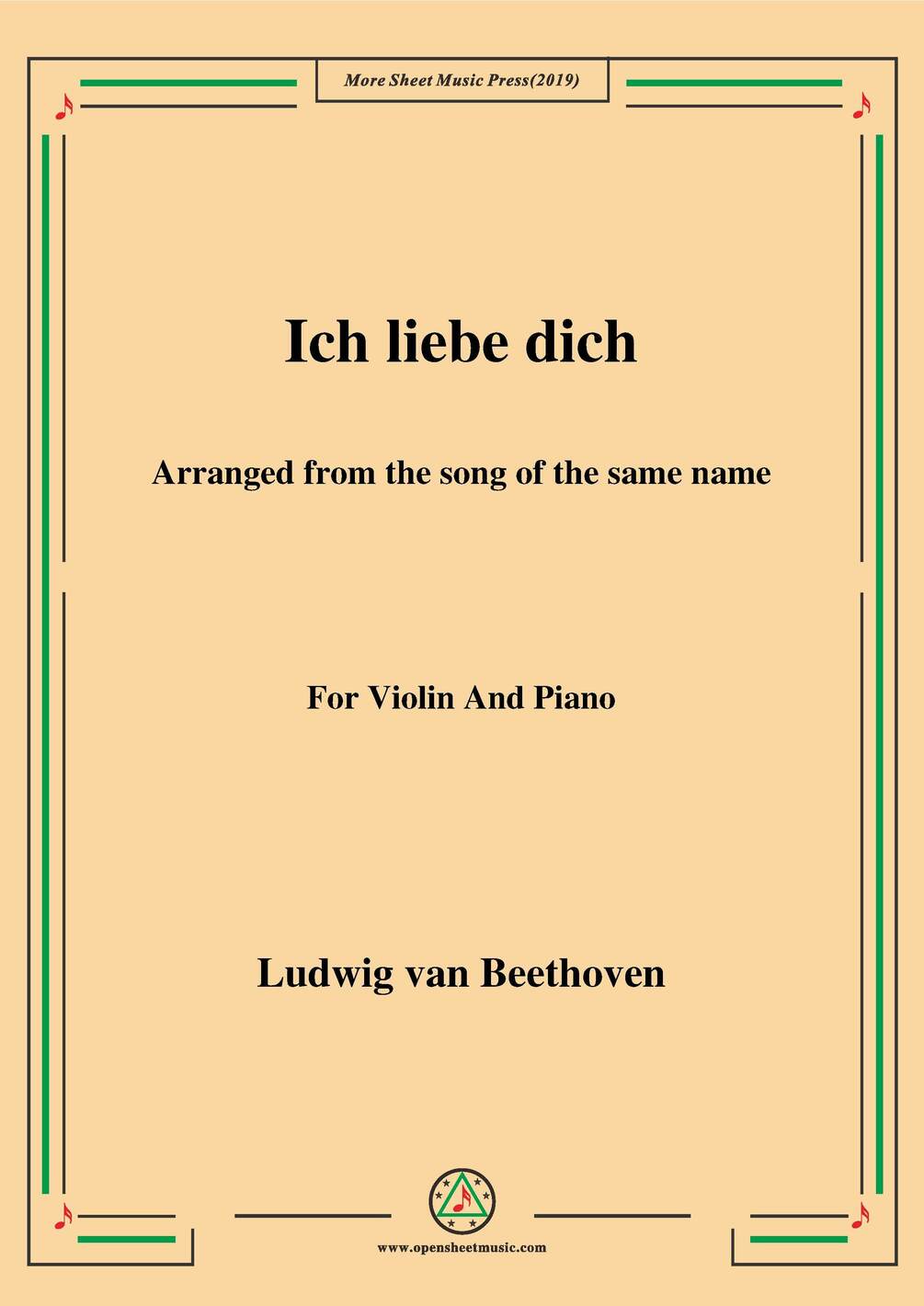 More Sheet Music Press(2019)

Ich liebe dich

Arranged from the song of the same name

For Violin And Piano

Ludwig van Beethoven

www.opensheetmusic.com